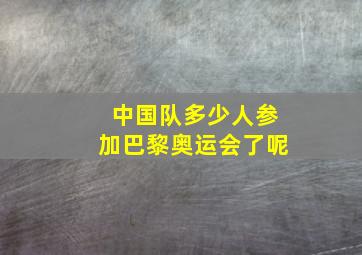 中国队多少人参加巴黎奥运会了呢